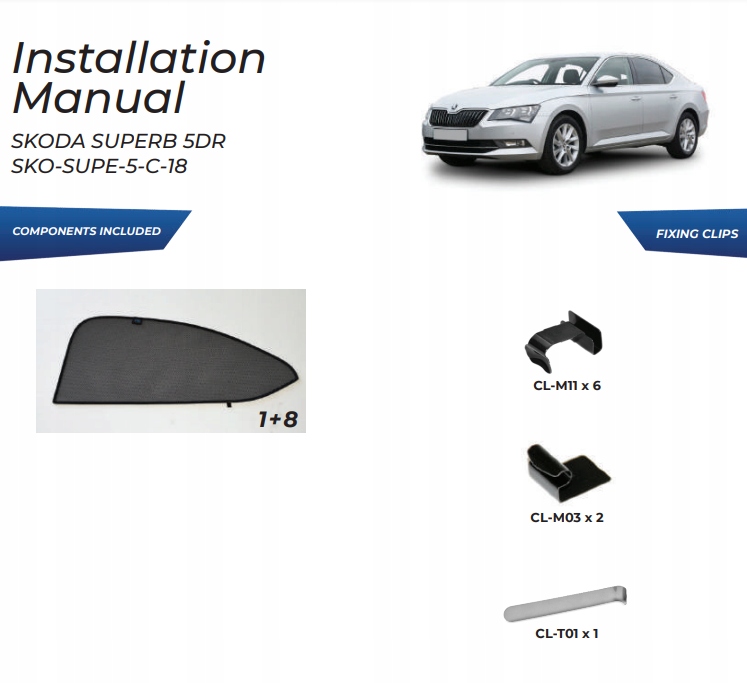 Installation Manual

SKODA SUPERB 5DR
SKO-SUPE-5-C-18

COMPONENTS INCLUDED

FIXING CLIPS

1+8

CL-M11 x 6

CL-M03 x 2

CL-T01 x 1